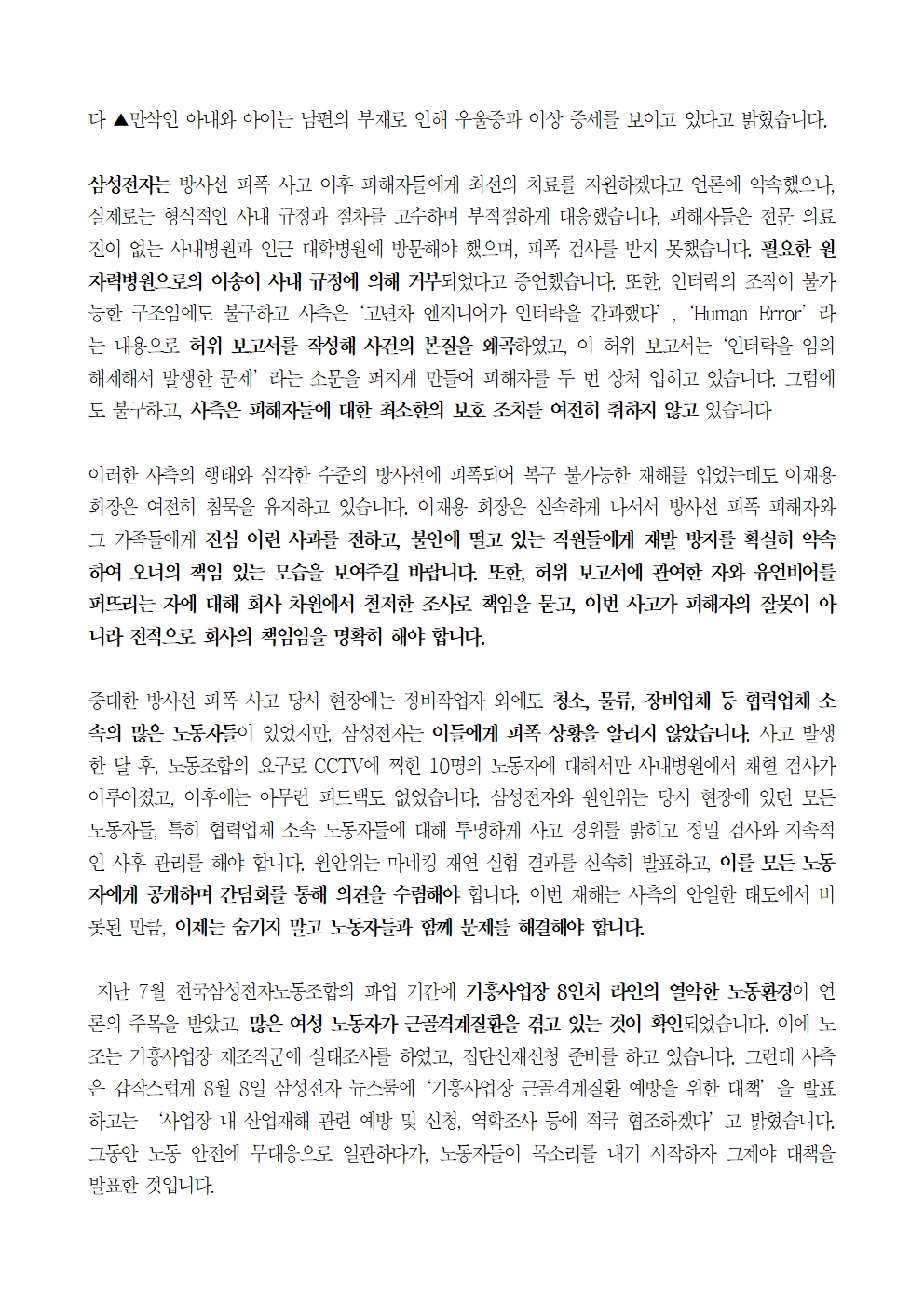 다 ▲만삭인 아내와 아이는 남편의 부재로 인해 우울증과 이상 증세를 보이고 있다고 밝혔습니다.

삼성전자는 방사선 피폭 사고 이후 피해자들에게 최선의 치료를 지원하겠다고 언론에 약속했으나, 실제로는 형식적인 사내 규정과 절차를 고수하며 부적절하게 대응했습니다. 피해자들은 전문 의료진이 없는 사내병원과 인근 대학병원에 방문해야 했으며, 피폭 검사를 받지 못했습니다. 필요한 원자력병원으로의 이송이 사내 규정에 의해 거부되었다고 증언했습니다. 또한, 인터락의 조작이 불가능한 구조임에도 불구하고 사측은 '고년차 엔지니어가 인터락을 간과했다' , 'Human Error' 라는 내용으로 허위 보고서를 작성해 사건의 본질을 왜곡하였고, 이 허위 보고서는 '인터락을 임의 해제해서 발생한 문제' 라는 소문을 퍼지게 만들어 피해자를 두 번 상처 입히고 있습니다. 그럼에도 불구하고, 사측은 피해자들에 대한 최소한의 보호 조치를 여전히 취하지 않고 있습니다

이러한 사측의 행태와 심각한 수준의 방사선에 피폭되어 복구 불가능한 재해를 입었는데도 이재용 회장은 여전히 침묵을 유지하고 있습니다. 이재용 회장은 신속하게 나서서 방사선 피폭 피해자와 그 가족들에게 진심 어린 사과를 전하고, 불안에 떨고 있는 직원들에게 재발 방지를 확실히 약속하여 오너의 책임 있는 모습을 보여주길 바랍니다. 또한, 허위 보고서에 관여한 자와 유언비어를 퍼뜨리는 자에 대해 회사 차원에서 철저한 조사로 책임을 묻고, 이번 사고가 피해자의 잘못이 아니라 전적으로 회사의 책임임을 명확히 해야 합니다.

중대한 방사선 피폭 사고 당시 현장에는 정비작업자 외에도 청소, 물류, 장비업체 등 협력업체 소속의 많은 노동자들이 있었지만, 삼성전자는 이들에게 피폭 상황을 알리지 않았습니다. 사고 발생 한 달 후, 노동조합의 요구로 CCTV에 찍힌 10명의 노동자에 대해서만 사내병원에서 채혈 검사가 이루어졌고, 이후에는 아무런 피드백도 없었습니다. 삼성전자와 원안위는 당시 현장에 있던 모든 노동자들, 특히 협력업체 소속 노동자들에 대해 투명하게 사고 경위를 밝히고 정밀 검사와 지속적인 사후 관리를 해야 합니다. 원안위는 마네킹 재연 실험 결과를 신속히 발표하고, 이를 모든 노동자에게 공개하며 간담회를 통해 의견을 수렴해야 합니다. 이번 재해는 사측의 안일한 태도에서 비롯된 만큼, 이제는 숨기지 말고 노동자들과 함께 문제를 해결해야 합니다.

지난 7월 전국삼성전자노동조합의 파업 기간에 기흥사업장 8인치 라인의 열악한 노동환경이 언론의 주목을 받았고, 많은 여성 노동자가 근골격계질환을 겪고 있는 것이 확인되었습니다. 이에 노조는 기흥사업장 제조직군에 실태조사를 하였고, 집단산재신청 준비를 하고 있습니다. 그런데 사측은 갑작스럽게 8월 8일 삼성전자 뉴스룸에 '기흥사업장 근골격계질환 예방을 위한 대책' 을 발표하고는 '사업장 내 산업재해 관련 예방 및 신청, 역학조사 등에 적극 협조하겠다' 고 밝혔습니다. 그동안 노동 안전에 무대응으로 일관하다가, 노동자들이 목소리를 내기 시작하자 그제야 대책을 발표한 것입니다.